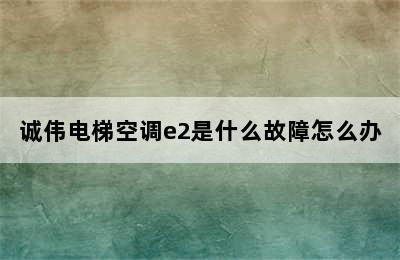 诚伟电梯空调e2是什么故障怎么办